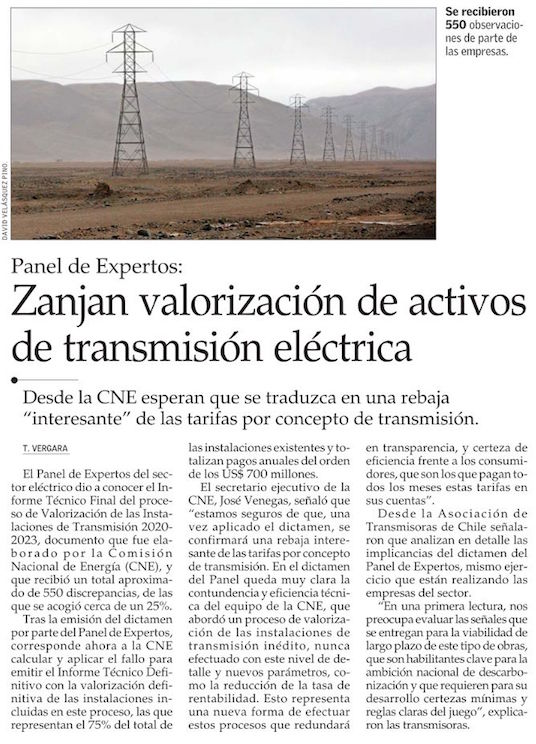 Se recibieron 550 observaciones de parte de las empresas.

DAVID VELÁSQUEZ PINO.

Panel de Expertos:

Zanjan valorización de activos de transmisión eléctrica

Desde la CNE esperan que se traduzca en una rebaja "interesante" de las tarifas por concepto de transmisión.

T. VERGARA

El Panel de Expertos del sector eléctrico dio a conocer el Informe Técnico Final del proceso de Valorización de las Instalaciones de Transmisión 2020-2023, documento que fue elaborado por la Comisión Nacional de Energía (CNE), y que recibió un total aproximado de 550 discrepancias, de las que se acogió cerca de un 25%.

Tras la emisión del dictamen por parte del Panel de Expertos, corresponde ahora a la CNE calcular y aplicar el fallo para emitir el Informe Técnico Definitivo con la valorización definitiva de las instalaciones incluidas en este proceso, las que representan el 75% del total de las instalaciones existentes y totalizan pagos anuales del orden de los US$ 700 millones.

El secretario ejecutivo de la CNE, José Venegas, señaló que "estamos seguros de que, una vez aplicado el dictamen, se confirmará una rebaja interesante de las tarifas por concepto de transmisión. En el dictamen del Panel queda muy clara la contundencia y eficiencia técnica del equipo de la CNE, que abordó un proceso de valorización de las instalaciones de transmisión inédito, nunca efectuado con este nivel de detalle y nuevos parámetros, como la reducción de la tasa de rentabilidad. Esto representa una nueva forma de efectuar estos procesos que redundará en transparencia, y certeza de eficiencia frente a los consumidores, que son los que pagan todos los meses estas tarifas en sus cuentas".

Desde la Asociación de Transmisoras de Chile señalaron que analizan en detalle las implicancias del dictamen del Panel de Expertos, mismo ejercicio que están realizando las empresas del sector.

"En una primera lectura, nos preocupa evaluar las señales que se entregan para la viabilidad de largo plazo de este tipo de obras, que son habilitantes clave para la ambición nacional de descarbonización y que requieren para su desarrollo certezas mínimas y reglas claras del juego", explicaron las transmisoras.